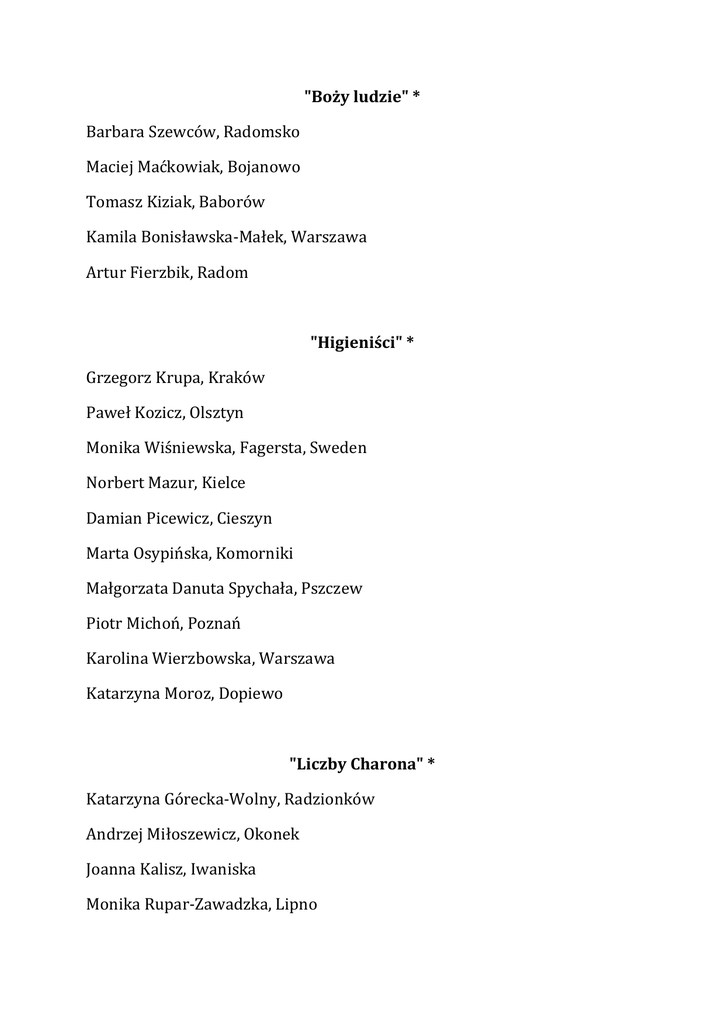 "Boży ludzie" *

Barbara Szewców, Radomsko

Maciej Maćkowiak, Bojanowo

Tomasz Kiziak, Baborów

Kamila Bonisławska-Małek, Warszawa

Artur Fierzbik, Radom

"Higieniści" *

Grzegorz Krupa, Kraków

Paweł Kozicz, Olsztyn

Monika Wiśniewska, Fagersta, Sweden

Norbert Mazur, Kielce

Damian Picewicz, Cieszyn

Marta Osypińska, Komorniki

Małgorzata Danuta Spychała, Pszczew

Piotr Michoń, Poznań

Karolina Wierzbowska, Warszawa

Katarzyna Moroz, Dopiewo

"Liczby Charona" *

Katarzyna Górecka-Wolny, Radzionków

Andrzej Miłoszewicz, Okonek

Joanna Kalisz, Iwaniska

Monika Rupar-Zawadzka, Lipno